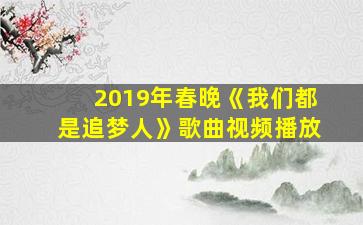 2019年春晚《我们都是追梦人》歌曲视频播放